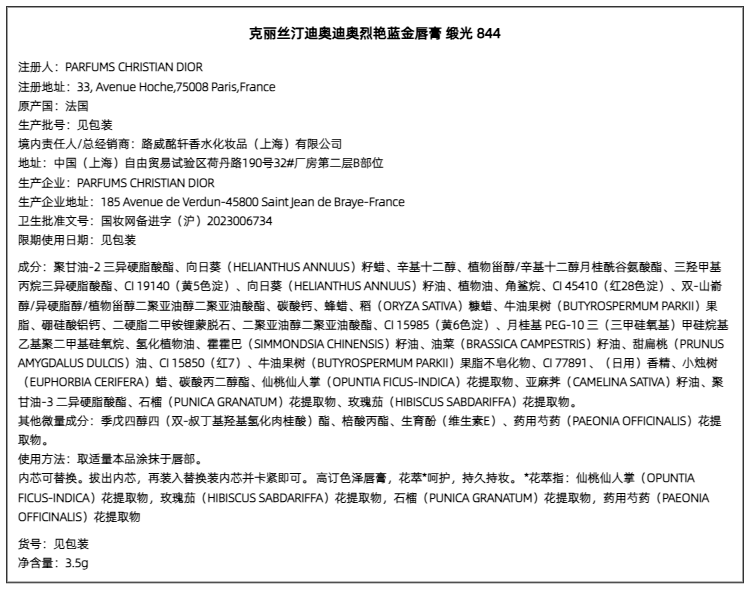 克丽丝汀迪奥迪奥烈艳蓝金唇膏 缎光 844

注册人：PARFUMS CHRISTIAN DIOR
注册地址：33, Avenue Hoche,75008 Paris,France
原产国：法国
生产批号：见包装
境内责任人/总经销商：路威酩轩香水化妆品（上海）有限公司
地址：中国（上海）自由贸易试验区荷丹路190号32#厂房第二层B部位
生产企业：PARFUMS CHRISTIAN DIOR
生产企业地址：185 Avenue de Verdun-45800 Saint Jean de Braye-France
卫生批准文号：国妆网备进字（沪）2023006734
限期使用日期：见包装

成分：聚甘油-2 三异硬脂酸酯、向日葵（HELIANTHUS ANNUUS）籽蜡、辛基十二醇、植物甾醇/辛基十二醇月桂酰谷氨酸酯、三羟甲基丙烷三异硬脂酸酯、CI 19140（黄5色淀）、向日葵（HELIANTHUS ANNUUS）籽油、植物油、角鲨烷、CI 45410（红28色淀）、双-山嵛醇/异硬脂醇/植物甾醇二聚亚油醇二聚亚油酸酯、碳酸钙、蜂蜡、稻（ORYZA SATIVA）糠蜡、牛油果树（BUTYROSPERMUM PARKII）果脂、硼硅酸铝钙、二硬脂二甲铵锂蒙脱石、二聚亚油醇二聚亚油酸酯、CI 15985（黄6色淀）、月桂基 PEG-10 三（三甲硅氧基）甲硅烷基乙基聚二甲基硅氧烷、氢化植物油、霍霍巴（SIMMONDSIA CHINENSIS）籽油、油菜（BRASSICA CAMPESTRIS）籽油、甜扁桃（PRUNUS AMYGDALUS DULCIS）油、CI 15850（红7）、牛油果树（BUTYROSPERMUM PARKII）果脂不皂化物、CI 77891、（日用）香精、小烛树（EUPHORBIA CERIFERA）蜡、碳酸丙二醇酯、仙桃仙人掌（OPUNTIA FICUS-INDICA）花提取物、亚麻荠（CAMELINA SATIVA）籽油、聚甘油-3 二异硬脂酸酯、石榴（PUNICA GRANATUM）花提取物、玫瑰茄（HIBISCUS SABDARIFFA）花提取物。
其他微量成分：季戊四醇四（双-叔丁基羟基氢化肉桂酸）酯、棓酸丙酯、生育酚（维生素E）、药用芍药（PAEONIA OFFICINALIS）花提取物。
使用方法：取适量本品涂抹于唇部。
内芯可替换。拔出内芯，再装入替换装内芯并卡紧即可。高订色泽唇膏，花萃*呵护，持久持妆。*花萃指：仙桃仙人掌（OPUNTIA FICUS-INDICA）花提取物，玫瑰茄（HIBISCUS SABDARIFFA）花提取物，石榴（PUNICA GRANATUM）花提取物，药用芍药（PAEONIA OFFICINALIS）花提取物

货号：见包装
净含量：3.5g